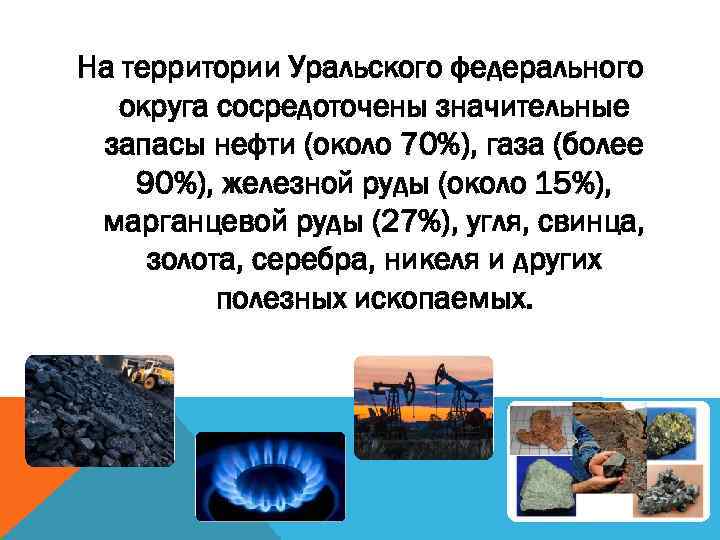 На территории Уральского федерального округа сосредоточены значительные запасы нефти (около 70%), газа (более 90%), железной руды (около 15%), марганцевой руды (27%), угля, свинца, золота, серебра, никеля и других полезных ископаемых.